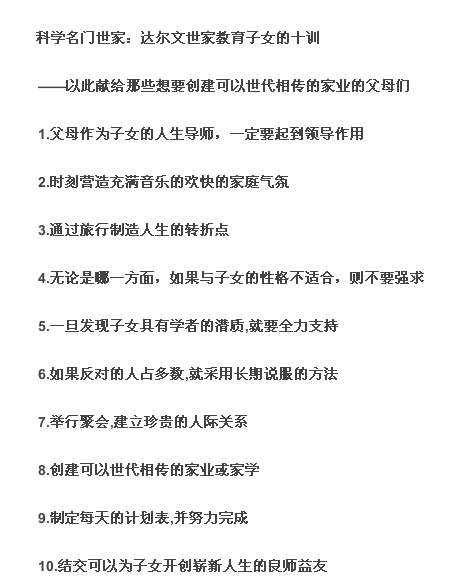 科学名门世家：达尔文世家教育子女的十训

——以此献给那些想要创建可以世代相传的家业的父母们

1.父母作为子女的人生导师，一定要起到领导作用

2.时刻营造充满音乐的欢快的家庭气氛

3.通过旅行制造人生的转折点

4.无论是哪一方面，如果与子女的性格不适合，则不要强求

5.一旦发现子女具有学者的潜质,就要全力支持

6.如果反对的人占多数,就采用长期说服的方法

7.举行聚会,建立珍贵的人际关系

8.创建可以世代相传的家业或家学

9.制定每天的计划表,并努力完成

10.结交可以为子女开创崭新人生的良师益友